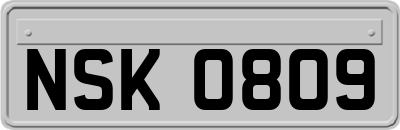 NSK 0809